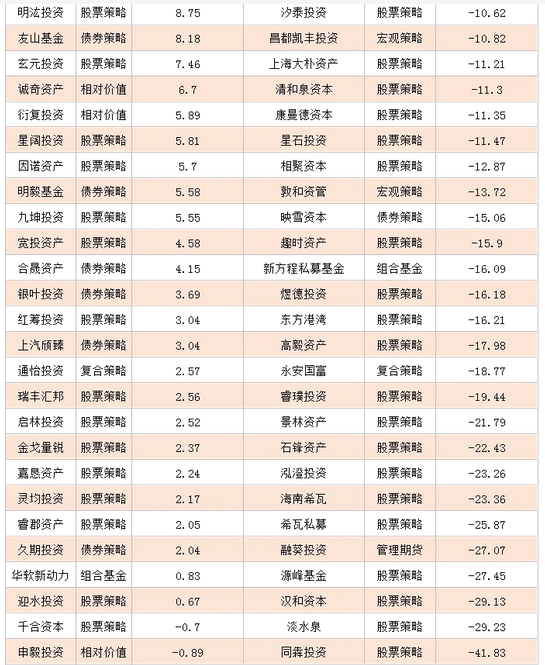 | 明汯投资 | 股票策略 | 8.75 | 汐泰投资 | 股票策略 | -10.62 |
|---|---|---|---|---|---|
| 友山基金 | 债券策略 | 8.18 | 昌都凯丰投资 | 宏观策略 | -10.82 |
| 玄元投资 | 股票策略 | 7.46 | 上海大朴资产 | 股票策略 | -11.21 |
| 诚奇资产 | 相对价值 | 6.7 | 清和泉资本 | 股票策略 | -11.3 |
| 衍复投资 | 相对价值 | 5.89 | 康曼德资本 | 股票策略 | -11.35 |
| 星阔投资 | 股票策略 | 5.81 | 星石投资 | 股票策略 | -11.47 |
| 因诺资产 | 股票策略 | 5.7 | 相聚资本 | 股票策略 | -12.87 |
| 明毅基金 | 债券策略 | 5.58 | 敦和资管 | 宏观策略 | -13.72 |
| 九坤投资 | 股票策略 | 5.55 | 映雪资本 | 债券策略 | -15.06 |
| 宽投资产 | 股票策略 | 4.58 | 趣时资产 | 股票策略 | -15.9 |
| 合晟资产 | 债券策略 | 4.15 | 新方程私募基金 | 组合基金 | -16.09 |
| 银叶投资 | 债券策略 | 3.69 | 煜德投资 | 股票策略 | -16.18 |
| 红筹投资 | 股票策略 | 3.04 | 东方港湾 | 股票策略 | -16.21 |
| 上汽颀臻 | 债券策略 | 3.04 | 高毅资产 | 股票策略 | -17.98 |
| 通怡投资 | 复合策略 | 2.57 | 永安国富 | 复合策略 | -18.77 |
| 瑞丰汇邦 | 股票策略 | 2.56 | 睿璞投资 | 股票策略 | -19.44 |
| 启林投资 | 股票策略 | 2.52 | 景林资产 | 股票策略 | -21.79 |
| 金戈量锐 | 股票策略 | 2.37 | 石锋资产 | 股票策略 | -22.43 |
| 嘉恳资产 | 股票策略 | 2.24 | 泓澄投资 | 股票策略 | -23.26 |
| 灵均投资 | 股票策略 | 2.17 | 海南希瓦 | 股票策略 | -23.36 |
| 睿郡资产 | 股票策略 | 2.05 | 希瓦私募 | 股票策略 | -25.87 |
| 久期投资 | 债券策略 | 2.04 | 融葵投资 | 管理期货 | -27.07 |
| 华软新动力 | 组合基金 | 0.83 | 源峰基金 | 股票策略 | -27.45 |
| 迎水投资 | 股票策略 | 0.67 | 汉和资本 | 股票策略 | -29.13 |
| 千合资本 | 股票策略 | -0.7 | 淡水泉 | 股票策略 | -29.23 |
| 申毅投资 | 相对价值 | -0.89 | 同犇投资 | 股票策略 | -41.83 |